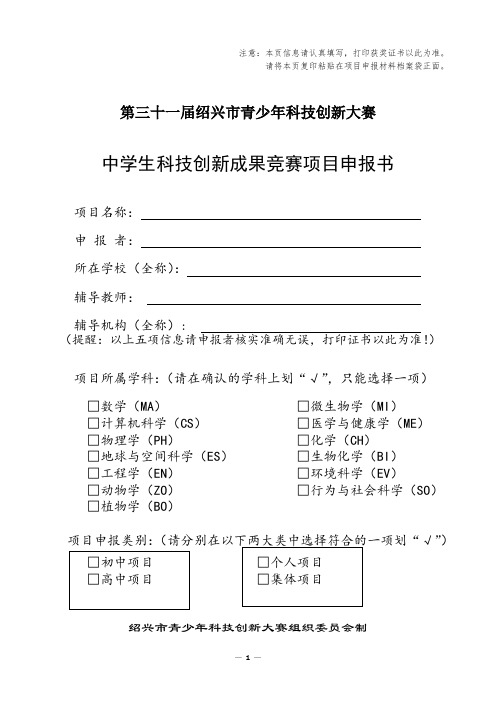 注意：本页信息请认真填写，打印获奖证书以此为准。
请将本页复印粘贴在项目申报材料档案袋正面。

第三十一届绍兴市青少年科技创新大赛

中学生科技创新成果竞赛项目申报书

项目名称：

申 报 者：

所在学校（全称）：

辅导教师：

辅导机构（全称）：
（提醒：以上五项信息请申报者核实准确无误，打印证书以此为准！）

项目所属学科：（请在确认的学科上划“√”，只能选择一项）

☐数学（MA）
☐计算机科学（CS）
☐物理学（PH）
☐地球与空间科学（ES）
☐工程学（EN）
☐动物学（ZO）
☐植物学（BO）

☐微生物学（MI）
☐医学与健康学（ME）
☐化学（CH）
☐生物化学（BI）
☐环境科学（EV）
☐行为与社会科学（SO）

项目申报类别：（请分别在以下两大类中选择符合的一项划“√”）

☐初中项目
☐高中项目

☐个人项目
☐集体项目

绍兴市青少年科技创新大赛组织委员会制

— 1 —